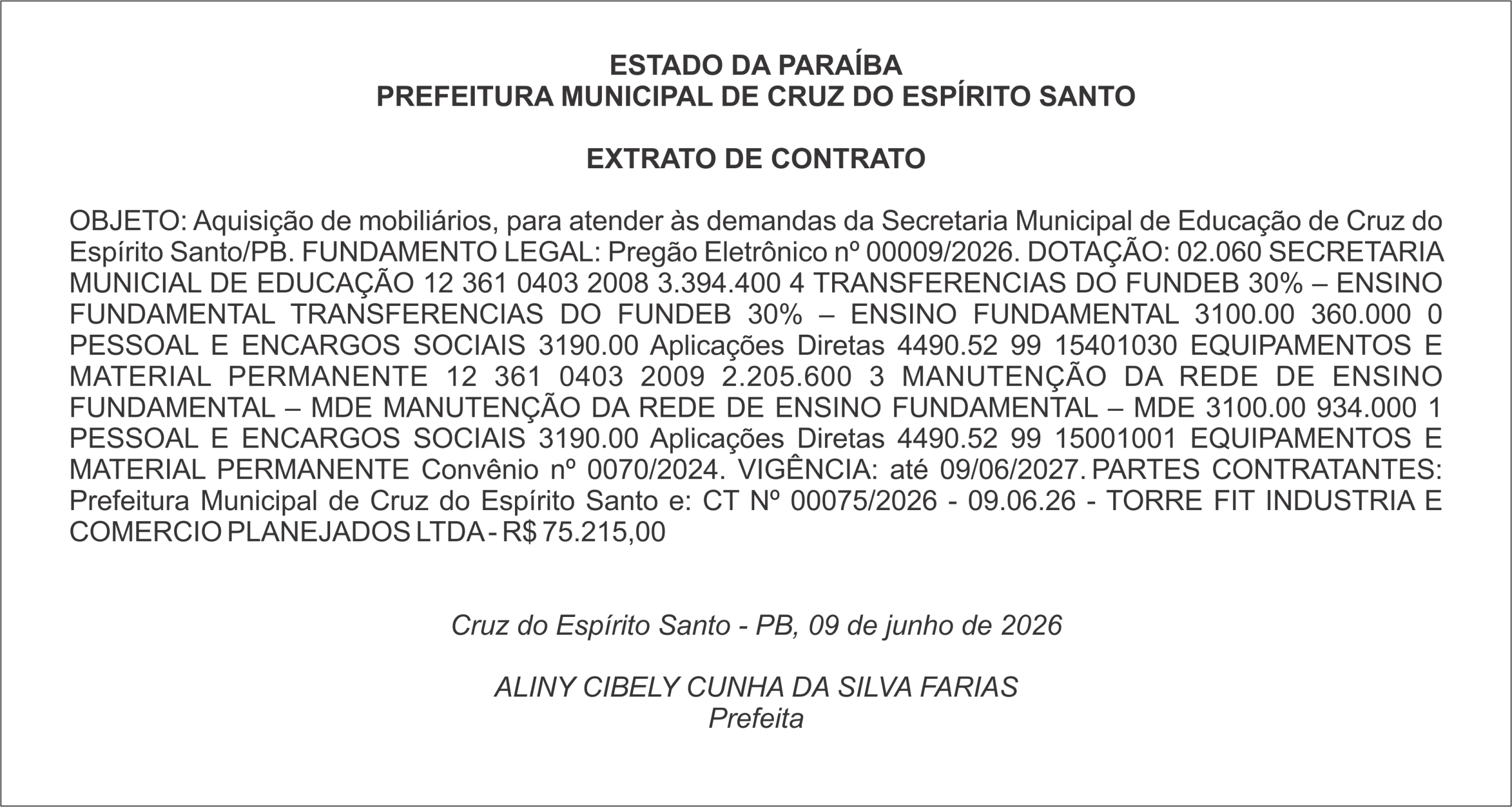 ESTADO DA PARAÍBA
PREFEITURA MUNICIPAL DE CRUZ DO ESPÍRITO SANTO

EXTRATO DE CONTRATO

OBJETO: Aquisição de mobiliários, para atender às demandas da Secretaria Municipal de Educação de Cruz do Espírito Santo/PB. FUNDAMENTO LEGAL: Pregão Eletrônico nº 00009/2026. DOTAÇÃO: 02.060 SECRETARIA MUNICIAL DE EDUCAÇÃO 12 361 0403 2008 3.394.400 4 TRANSFERENCIAS DO FUNDEB 30% – ENSINO FUNDAMENTAL TRANSFERENCIAS DO FUNDEB 30% – ENSINO FUNDAMENTAL 3100.00 360.000 0 PESSOAL E ENCARGOS SOCIAIS 3190.00 Aplicações Diretas 4490.52 99 15401030 EQUIPAMENTOS E MATERIAL PERMANENTE 12 361 0403 2009 2.205.600 3 MANUTENÇÃO DA REDE DE ENSINO FUNDAMENTAL – MDE MANUTENÇÃO DA REDE DE ENSINO FUNDAMENTAL – MDE 3100.00 934.000 1 PESSOAL E ENCARGOS SOCIAIS 3190.00 Aplicações Diretas 4490.52 99 15001001 EQUIPAMENTOS E MATERIAL PERMANENTE Convênio nº 0070/2024. VIGÊNCIA: até 09/06/2027. PARTES CONTRATANTES: Prefeitura Municipal de Cruz do Espírito Santo e: CT Nº 00075/2026 - 09.06.26 - TORRE FIT INDUSTRIA E COMERCIO PLANEJADOS LTDA - R$ 75.215,00

Cruz do Espírito Santo - PB, 09 de junho de 2026

ALINY CIBELY CUNHA DA SILVA FARIAS
Prefeita